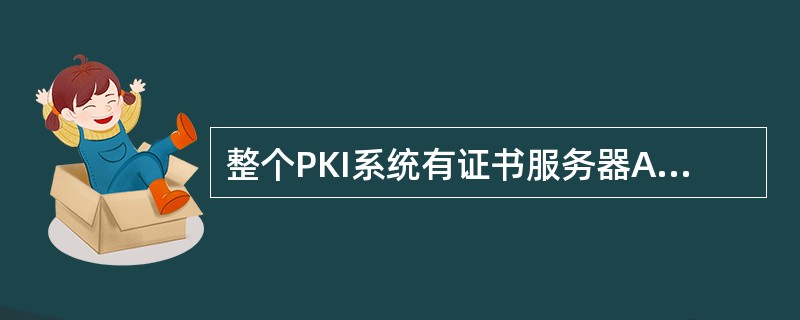 整个PKI系统有证书服务器A...